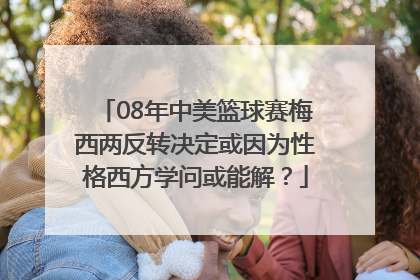 「08年中美篮球赛梅西两反转决定或因为性格西方学问或能解？」